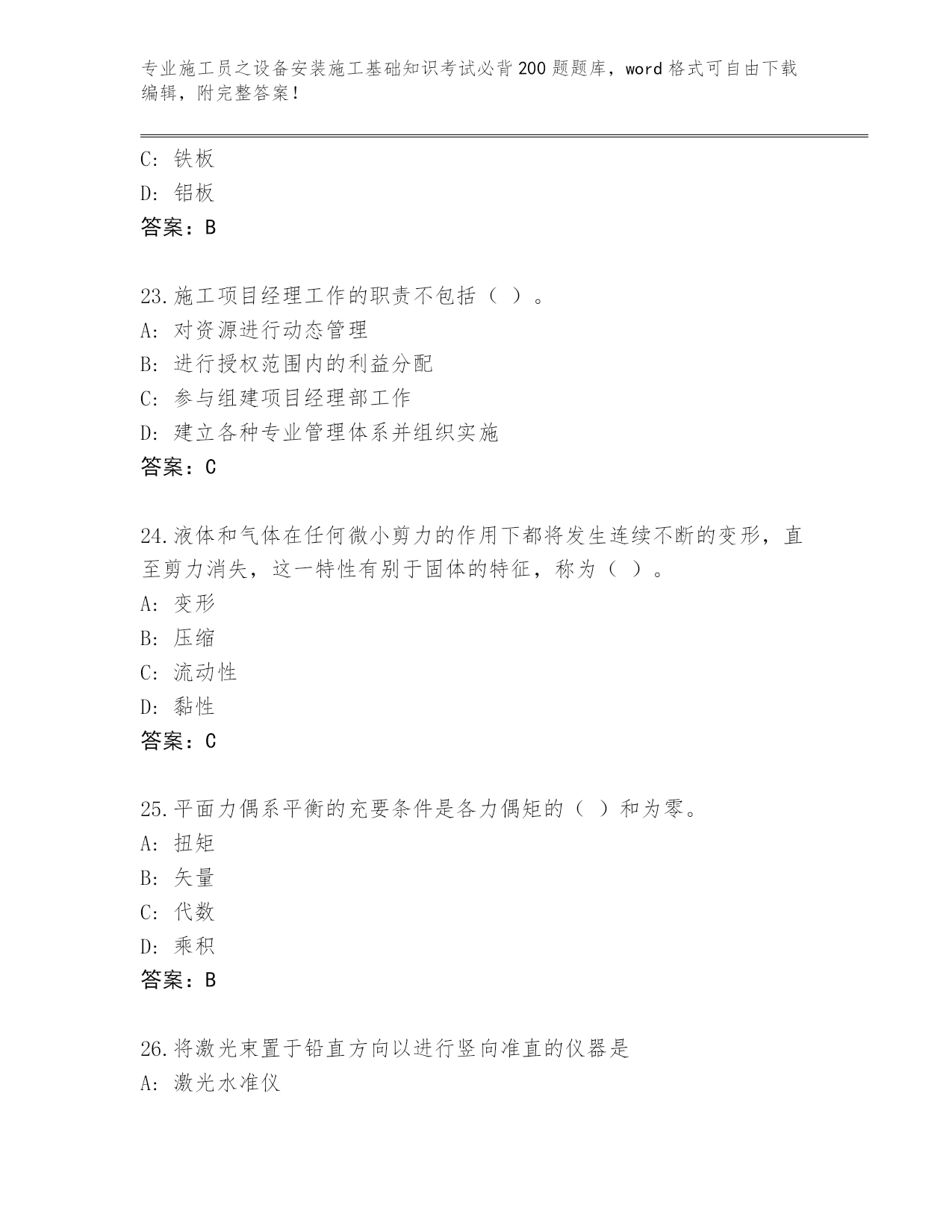 专业施工员之设备安装施工基础知识考试必背200题题库，word格式可自由下载编辑，附完整答案！

C：铁板
D：铝板
答案：B

23.施工项目经理工作的职责不包括（ ）。
A：对资源进行动态管理
B：进行授权范围内的利益分配
C：参与组建项目经理部工作
D：建立各种专业管理体系并组织实施
答案：C

24.液体和气体在任何微小剪力的作用下都将发生连续不断的变形，直至剪力消失，这一特性有别于固体的特征，称为（ ）。
A：变形
B：压缩
C：流动性
D：黏性
答案：C

25.平面力偶系平衡的充要条件是各力偶矩的（ ）和为零。
A：扭矩
B：矢量
C：代数
D：乘积
答案：B

26.将激光束置于铅直方向以进行竖向准直的仪器是
A：激光水准仪